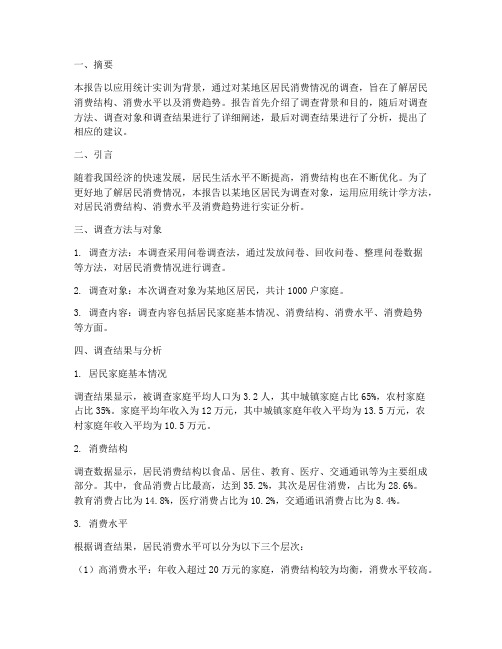 一、摘要

本报告以应用统计实训为背景，通过对某地区居民消费情况的调查，旨在了解居民消费结构、消费水平以及消费趋势。报告首先介绍了调查背景和目的，随后对调查方法、调查对象和调查结果进行了详细阐述，最后对调查结果进行了分析，提出了相应的建议。

二、引言

随着我国经济的快速发展，居民生活水平不断提高，消费结构也在不断优化。为了更好地了解居民消费情况，本报告以某地区居民为调查对象，运用应用统计学方法，对居民消费结构、消费水平及消费趋势进行实证分析。

三、调查方法与对象

1. 调查方法：本调查采用问卷调查法，通过发放问卷、回收问卷、整理问卷数据等方法，对居民消费情况进行调查。

2. 调查对象：本次调查对象为某地区居民，共计 1000 户家庭。

3. 调查内容：调查内容包括居民家庭基本情况、消费结构、消费水平、消费趋势等方面。

四、调查结果与分析

1. 居民家庭基本情况

调查结果显示，被调查家庭平均人口为 3.2 人，其中城镇家庭占比 65%，农村家庭占比 35%。家庭平均年收入为 12 万元，其中城镇家庭年收入平均为 13.5 万元，农村家庭年收入平均为 10.5 万元。

2. 消费结构

调查数据显示，居民消费结构以食品、居住、教育、医疗、交通通讯等为主要组成部分。其中，食品消费占比最高，达到 35.2%，其次是居住消费，占比为 28.6%。教育消费占比为 14.8%，医疗消费占比为 10.2%，交通通讯消费占比为 8.4%。

3. 消费水平

根据调查结果，居民消费水平可以分为以下三个层次：

（1）高消费水平：年收入超过 20 万元的家庭，消费结构较为均衡，消费水平较高。